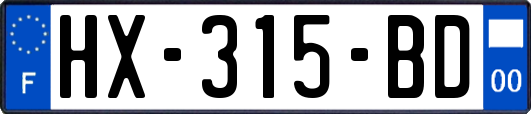 F
HX-315-BD
00